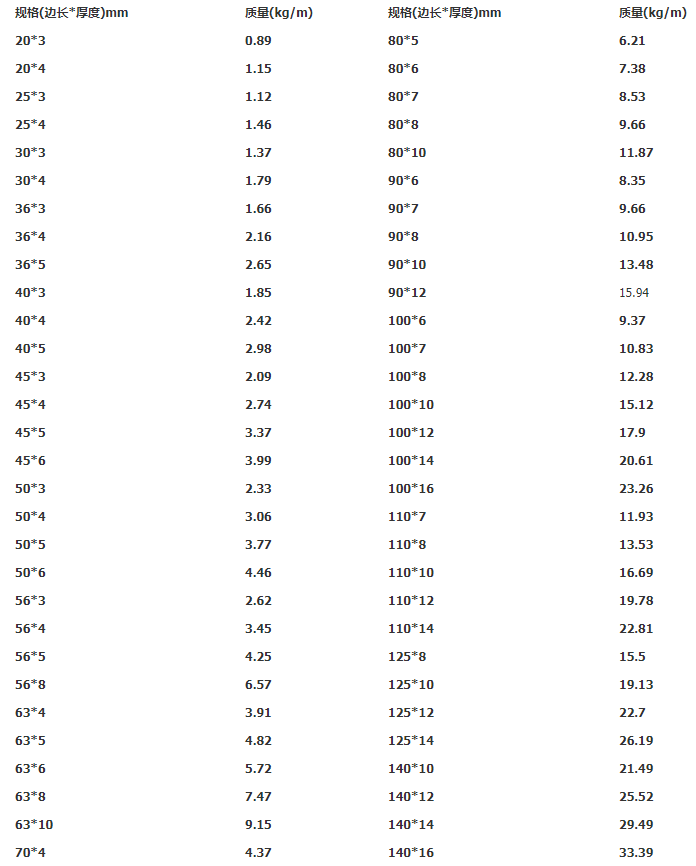 | 规格(边长*厚度)mm | 质量(kg/m) | 规格(边长*厚度)mm | 质量(kg/m) |
|---|---|---|---|
| 20*3 | 0.89 | 80*5 | 6.21 |
| 20*4 | 1.15 | 80*6 | 7.38 |
| 25*3 | 1.12 | 80*7 | 8.53 |
| 25*4 | 1.46 | 80*8 | 9.66 |
| 30*3 | 1.37 | 80*10 | 11.87 |
| 30*4 | 1.79 | 90*6 | 8.35 |
| 36*3 | 1.66 | 90*7 | 9.66 |
| 36*4 | 2.16 | 90*8 | 10.95 |
| 36*5 | 2.65 | 90*10 | 13.48 |
| 40*3 | 1.85 | 90*12 | 15.94 |
| 40*4 | 2.42 | 100*6 | 9.37 |
| 40*5 | 2.98 | 100*7 | 10.83 |
| 45*3 | 2.09 | 100*8 | 12.28 |
| 45*4 | 2.74 | 100*10 | 15.12 |
| 45*5 | 3.37 | 100*12 | 17.9 |
| 45*6 | 3.99 | 100*14 | 20.61 |
| 50*3 | 2.33 | 100*16 | 23.26 |
| 50*4 | 3.06 | 110*7 | 11.93 |
| 50*5 | 3.77 | 110*8 | 13.53 |
| 50*6 | 4.46 | 110*10 | 16.69 |
| 56*3 | 2.62 | 110*12 | 19.78 |
| 56*4 | 3.45 | 110*14 | 22.81 |
| 56*5 | 4.25 | 125*8 | 15.5 |
| 56*8 | 6.57 | 125*10 | 19.13 |
| 63*4 | 3.91 | 125*12 | 22.7 |
| 63*5 | 4.82 | 125*14 | 26.19 |
| 63*6 | 5.72 | 140*10 | 21.49 |
| 63*8 | 7.47 | 140*12 | 25.52 |
| 63*10 | 9.15 | 140*14 | 29.49 |
| 70*4 | 4.37 | 140*16 | 33.39 |